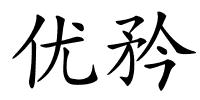 优矜